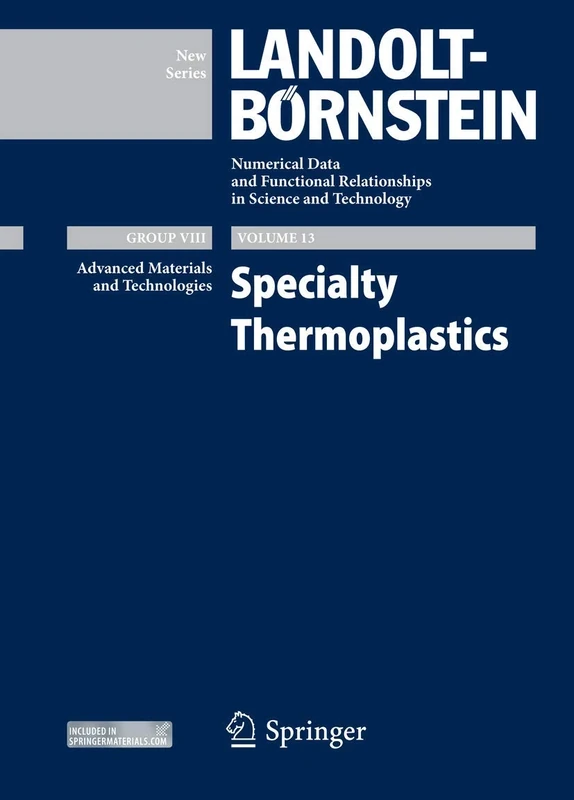 New Series

LANDOLT-BÖRNSTEIN

Numerical Data and Functional Relationships in Science and Technology

GROUP VIII

VOLUME 13

Advanced Materials and Technologies

Specialty Thermoplastics

INCLUDED IN SPRINGERMATERIALS.COM

Springer